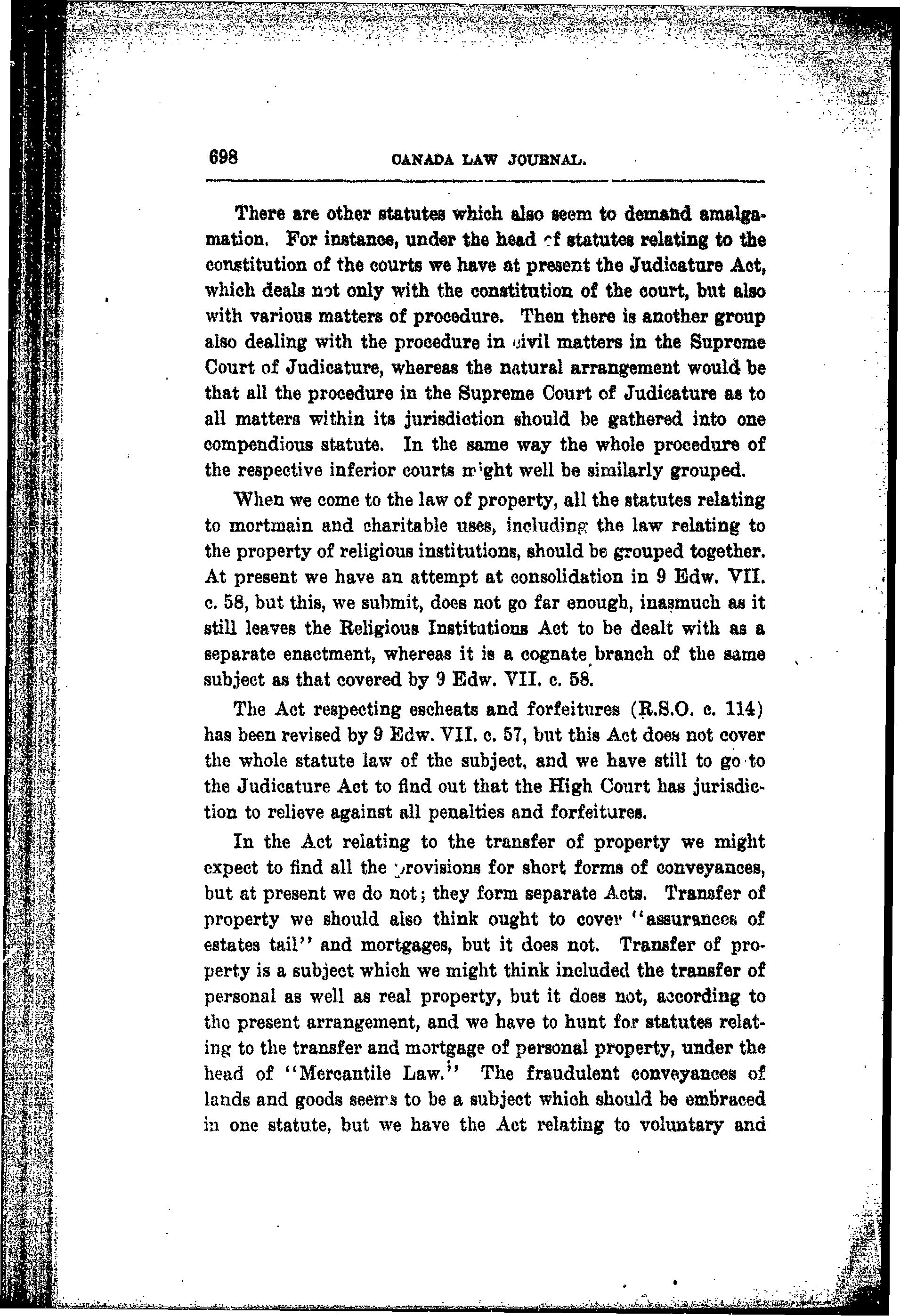 698 CANADA LAW JOURNAL.

There are other statutes which also seem to demand amalgamation. For instance, under the head of statutes relating to the constitution of the courts we have at present the Judicature Act, which deals not only with the constitution of the court, but also with various matters of procedure. Then there is another group also dealing with the procedure in civil matters in the Supreme Court of Judicature, whereas the natural arrangement would be that all the procedure in the Supreme Court of Judicature as to all matters within its jurisdiction should be gathered into one compendious statute. In the same way the whole procedure of the respective inferior courts might well be similarly grouped.

When we come to the law of property, all the statutes relating to mortmain and charitable uses, including the law relating to the property of religious institutions, should be grouped together. At present we have an attempt at consolidation in 9 Edw. VII. c. 58, but this, we submit, does not go far enough, inasmuch as it still leaves the Religious Institutions Act to be dealt with as a separate enactment, whereas it is a cognate branch of the same subject as that covered by 9 Edw. VII. c. 58.

The Act respecting escheats and forfeitures (R.S.O. c. 114) has been revised by 9 Edw. VII. c. 57, but this Act does not cover the whole statute law of the subject, and we have still to go to the Judicature Act to find out that the High Court has jurisdiction to relieve against all penalties and forfeitures.

In the Act relating to the transfer of property we might expect to find all the provisions for short forms of conveyances, but at present we do not; they form separate Acts. Transfer of property we should also think ought to cover "assurances of estates tail" and mortgages, but it does not. Transfer of property is a subject which we might think included the transfer of personal as well as real property, but it does not, according to the present arrangement, and we have to hunt for statutes relating to the transfer and mortgage of personal property, under the head of "Mercantile Law." The fraudulent conveyances of lands and goods seems to be a subject which should be embraced in one statute, but we have the Act relating to voluntary and